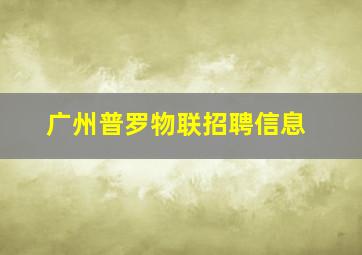 广州普罗物联招聘信息